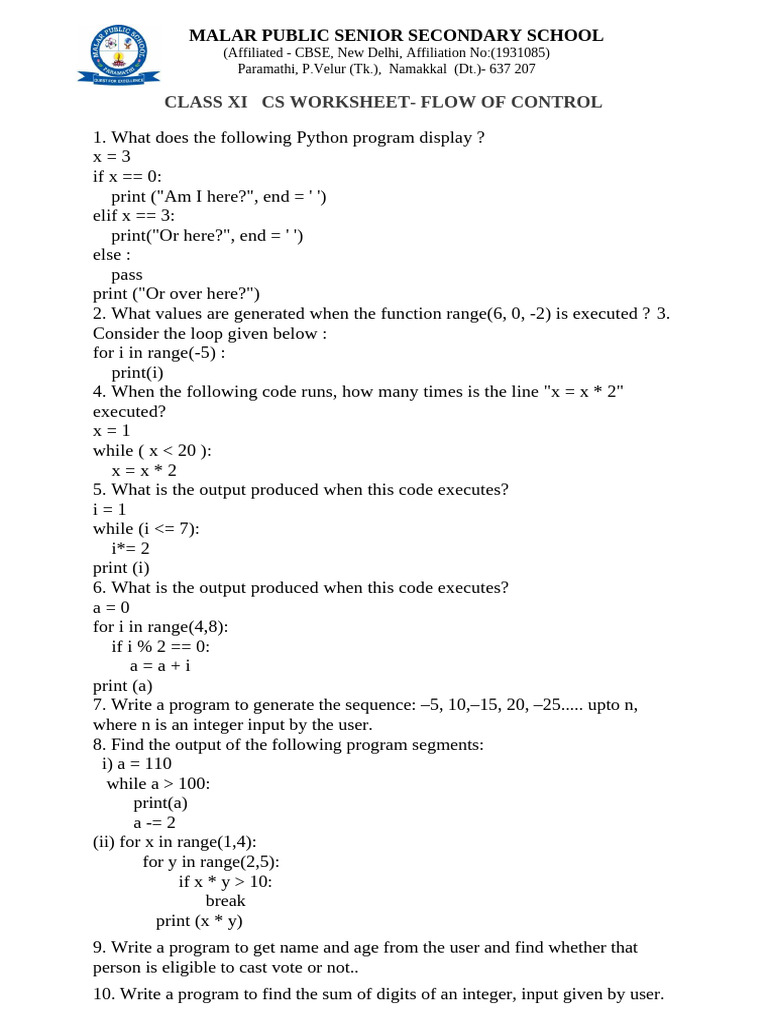 MALAR PUBLIC SCHOOL
PARAMATHI
THIRST FOR EXCELLENCE

MALAR PUBLIC SENIOR SECONDARY SCHOOL
(Affiliated - CBSE, New Delhi, Affiliation No:(1931085)
Paramathi, P.Velur (Tk.), Namakkal (Dt.)- 637 207

CLASS XI CS WORKSHEET- FLOW OF CONTROL

1. What does the following Python program display ?
x = 3
if x == 0:
print ("Am I here?", end = ' ')
elif x == 3:
print("Or here?", end = ' ')
else :
pass
print ("Or over here?")
2. What values are generated when the function range(6, 0, -2) is executed ? 3. Consider the loop given below :
for i in range(-5) :
print(i)
4. When the following code runs, how many times is the line "x = x * 2" executed?
x = 1
while ( x < 20 ):
x = x * 2
5. What is the output produced when this code executes?
i = 1
while (i <= 7):
i*= 2
print (i)
6. What is the output produced when this code executes?
a = 0
for i in range(4,8):
if i % 2 == 0:
a = a + i
print (a)
7. Write a program to generate the sequence: –5, 10,–15, 20, –25..... upto n, where n is an integer input by the user.
8. Find the output of the following program segments:
i) a = 110
while a > 100:
print(a)
a -= 2
(ii) for x in range(1,4):
for y in range(2,5):
if x * y > 10:
break
print (x * y)

9. Write a program to get name and age from the user and find whether that person is eligible to cast vote or not..

10. Write a program to find the sum of digits of an integer, input given by user.